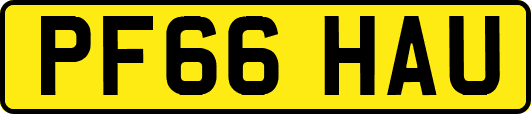 PF66 HAU